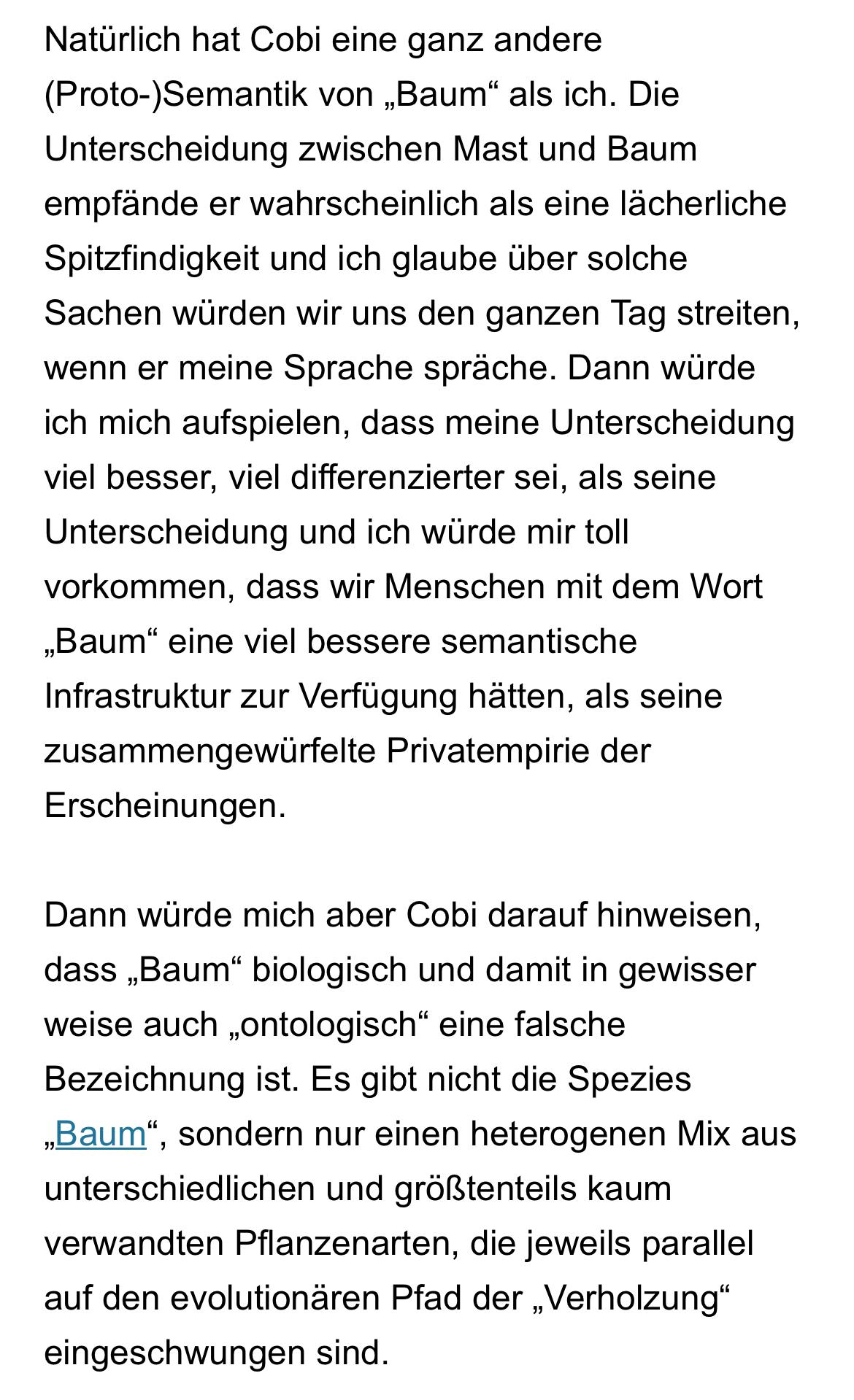 Natürlich hat Cobi eine ganz andere (Proto-)Semantik von „Baum“ als ich. Die Unterscheidung zwischen Mast und Baum empfände er wahrscheinlich als eine lächerliche Spitzfindigkeit und ich glaube über solche Sachen würden wir uns den ganzen Tag streiten, wenn er meine Sprache spräche. Dann würde ich mich aufspielen, dass meine Unterscheidung viel besser, viel differenzierter sei, als seine Unterscheidung und ich würde mir toll vorkommen, dass wir Menschen mit dem Wort „Baum“ eine viel bessere semantische Infrastruktur zur Verfügung hätten, als seine zusammengewürfelte Privatempirie der Erscheinungen.

Dann würde mich aber Cobi darauf hinweisen, dass „Baum“ biologisch und damit in gewisser weise auch „ontologisch“ eine falsche Bezeichnung ist. Es gibt nicht die Spezies „Baum“, sondern nur einen heterogenen Mix aus unterschiedlichen und größtenteils kaum verwandten Pflanzenarten, die jeweils parallel auf den evolutionären Pfad der „Verholzung“ eingeschwungen sind.